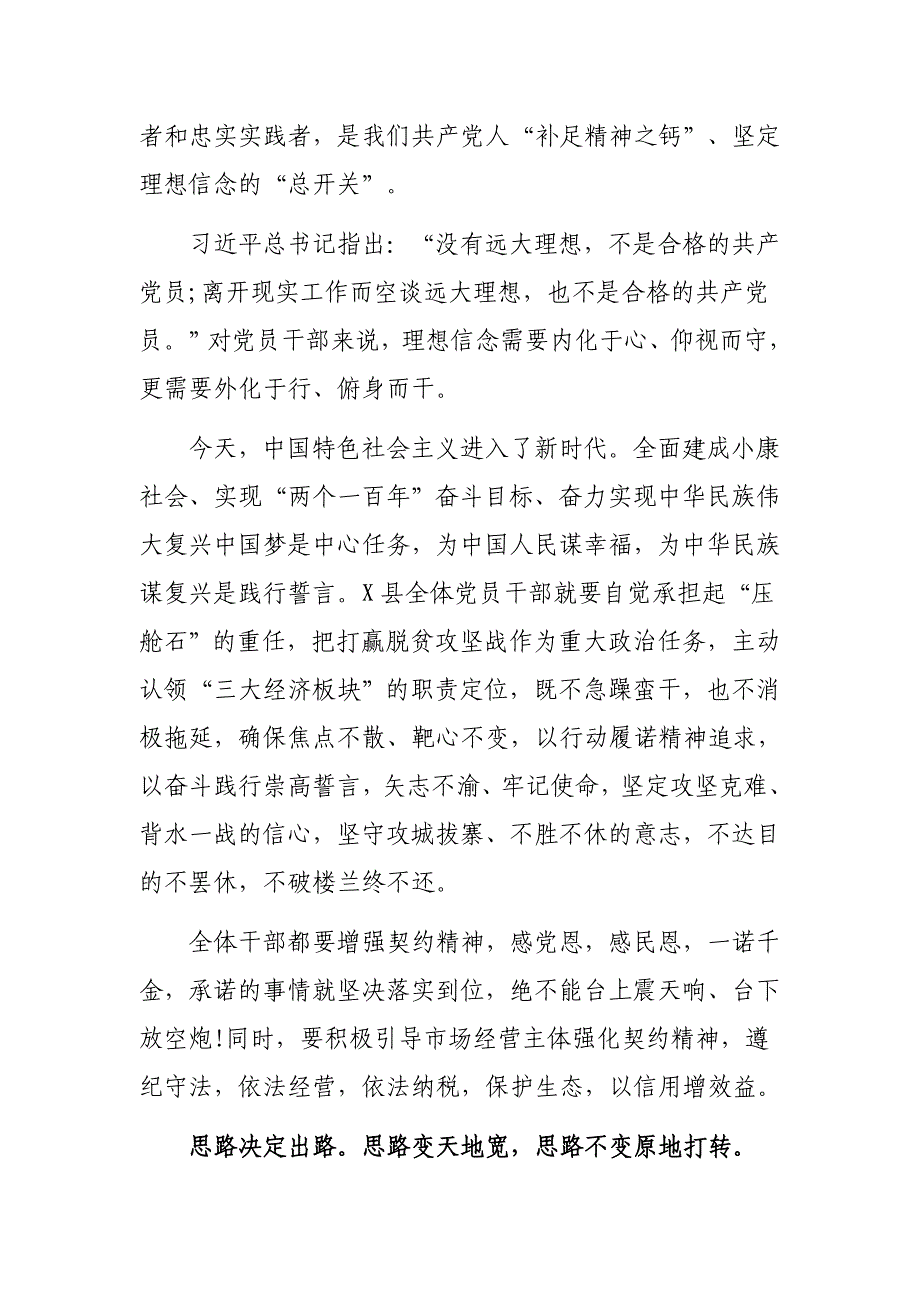 者和忠实实践者，是我们共产党人“补足精神之钙”、坚定理想信念的“总开关”。

习近平总书记指出：“没有远大理想，不是合格的共产党员;离开现实工作而空谈远大理想，也不是合格的共产党员。”对党员干部来说，理想信念需要内化于心、仰视而守，更需要外化于行、俯身而干。

今天，中国特色社会主义进入了新时代。全面建成小康社会、实现“两个一百年”奋斗目标、奋力实现中华民族伟大复兴中国梦是中心任务，为中国人民谋幸福，为中华民族谋复兴是践行誓言。X县全体党员干部就要自觉承担起“压舱石”的重任，把打赢脱贫攻坚战作为重大政治任务，主动认领“三大经济板块”的职责定位，既不急躁蛮干，也不消极拖延，确保焦点不散、靶心不变，以行动履诺精神追求，以奋斗践行崇高誓言，矢志不渝、牢记使命，坚定攻坚克难、背水一战的信心，坚守攻城拔寨、不胜不休的意志，不达目的不罢休，不破楼兰终不还。

全体干部都要增强契约精神，感党恩，感民恩，一诺千金，承诺的事情就坚决落实到位，绝不能台上震天响、台下放空炮!同时，要积极引导市场经营主体强化契约精神，遵纪守法，依法经营，依法纳税，保护生态，以信用增效益。

思路决定出路。思路变天地宽，思路不变原地打转。